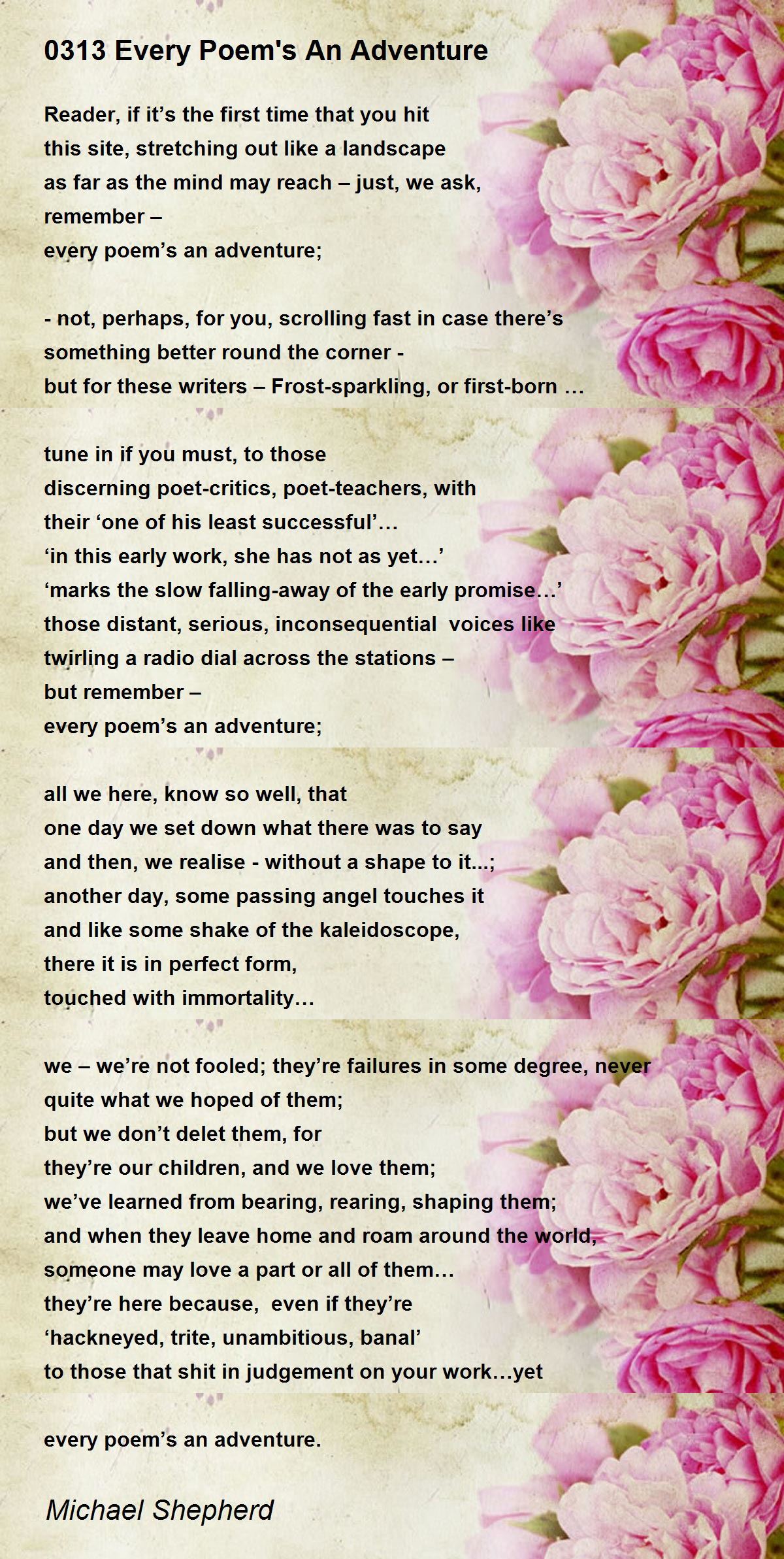 0313 Every Poem's An Adventure

Reader, if it’s the first time that you hit
this site, stretching out like a landscape
as far as the mind may reach – just, we ask,
remember –
every poem’s an adventure;

- not, perhaps, for you, scrolling fast in case there’s
something better round the corner -
but for these writers – Frost-sparkling, or first-born …

tune in if you must, to those
discerning poet-critics, poet-teachers, with
their ‘one of his least successful’…
‘in this early work, she has not as yet…’
‘marks the slow falling-away of the early promise…’
those distant, serious, inconsequential voices like
twirling a radio dial across the stations –
but remember –
every poem’s an adventure;

all we here, know so well, that
one day we set down what there was to say
and then, we realise - without a shape to it...;
another day, some passing angel touches it
and like some shake of the kaleidoscope,
there it is in perfect form,
touched with immortality…

we – we’re not fooled; they’re failures in some degree, never
quite what we hoped of them;
but we don’t delet them, for
they’re our children, and we love them;
we’ve learned from bearing, rearing, shaping them;
and when they leave home and roam around the world,
someone may love a part or all of them…
they’re here because, even if they’re
‘hackneyed, trite, unambitious, banal’
to those that shit in judgement on your work…yet

every poem’s an adventure.

Michael Shepherd